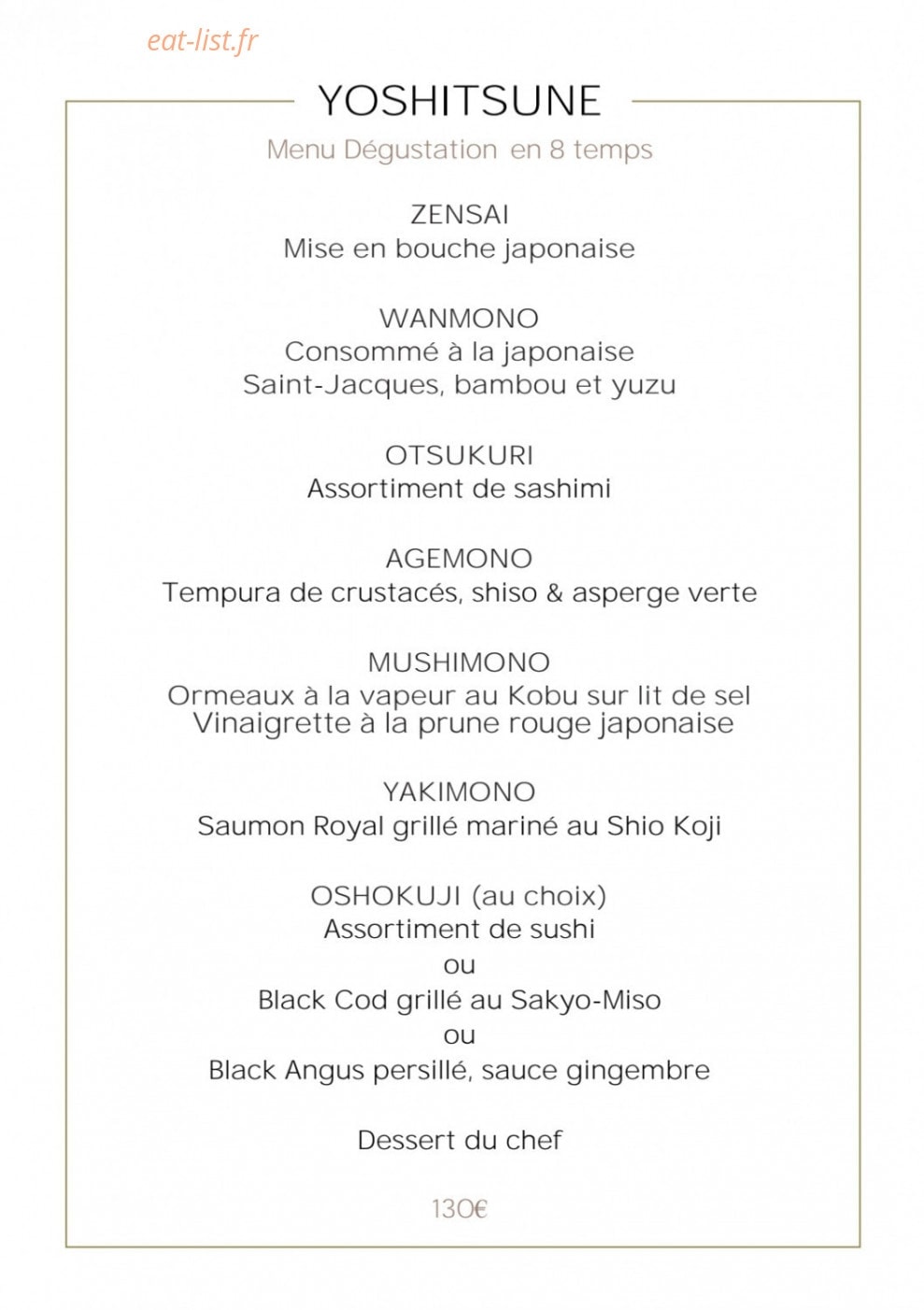 YOSHITSUNE

Menu Dégustation en 8 temps

ZENSAI
Mise en bouche japonaise

WANMONO
Consommé à la japonaise
Saint-Jacques, bambou et yuzu

OTSUKURI
Assortiment de sashimi

AGEMONO
Tempura de crustacés, shiso & asperge verte

MUSHIMONO
Ormeaux à la vapeur au Kobu sur lit de sel
Vinaigrette à la prune rouge japonaise

YAKIMONO
Saumon Royal grillé mariné au Shio Koji

OSHOKUJI (au choix)
Assortiment de sushi
ou
Black Cod grillé au Sakyo-Miso
ou
Black Angus persillé, sauce gingembre

Dessert du chef

130€

eat-list.fr